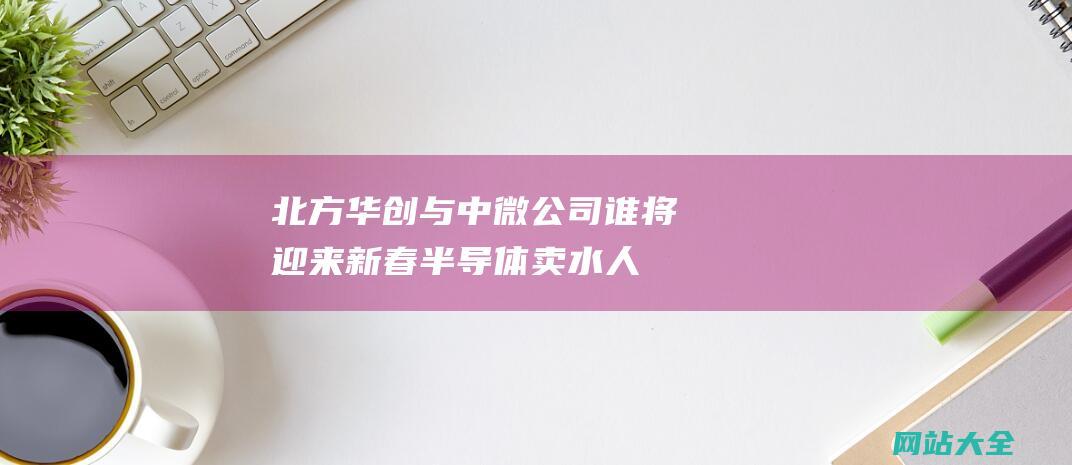 北方华创与中微公司谁将迎来新春半导体卖水人

网站大全